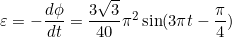 $\varepsilon = -\frac{d\phi}{dt} = \frac{3\sqrt{3}}{40}\pi^2 \sin(3\pi t - \frac{\pi}{4})$